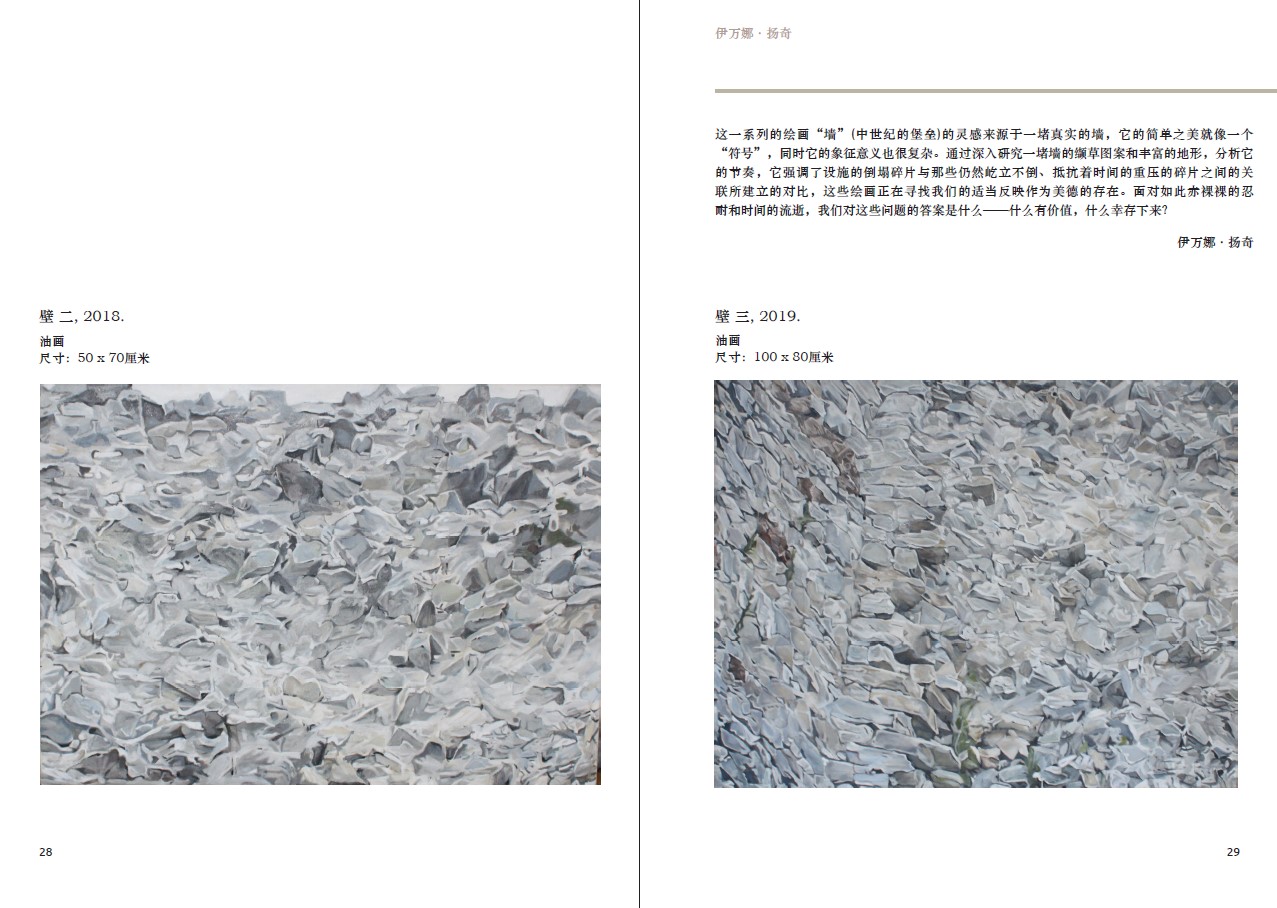 壁 二, 2018.
油画
尺寸：50 x 70厘米

28

伊万娜 · 扬奇

这一系列的绘画“墙”(中世纪的堡垒)的灵感来源于一堵真实的墙，它的简单之美就像一个“符号”，同时它的象征意义也很复杂。通过深入研究一堵墙的缬草图案和丰富的地形，分析它的节奏，它强调了设施的倒塌碎片与那些仍然屹立不倒、抵抗着时间的重压的碎片之间的关联所建立的对比，这些绘画正在寻找我们的适当反映作为美德的存在。面对如此赤裸裸的忍耐和时间的流逝，我们对这些问题的答案是什么——什么有价值，什么幸存下来?

伊万娜 · 扬奇

壁 三, 2019.
油画
尺寸：100 x 80厘米

29